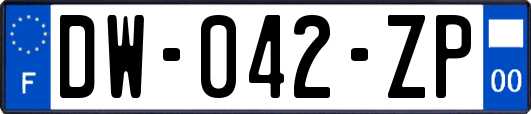 F
DW-042-ZP
00